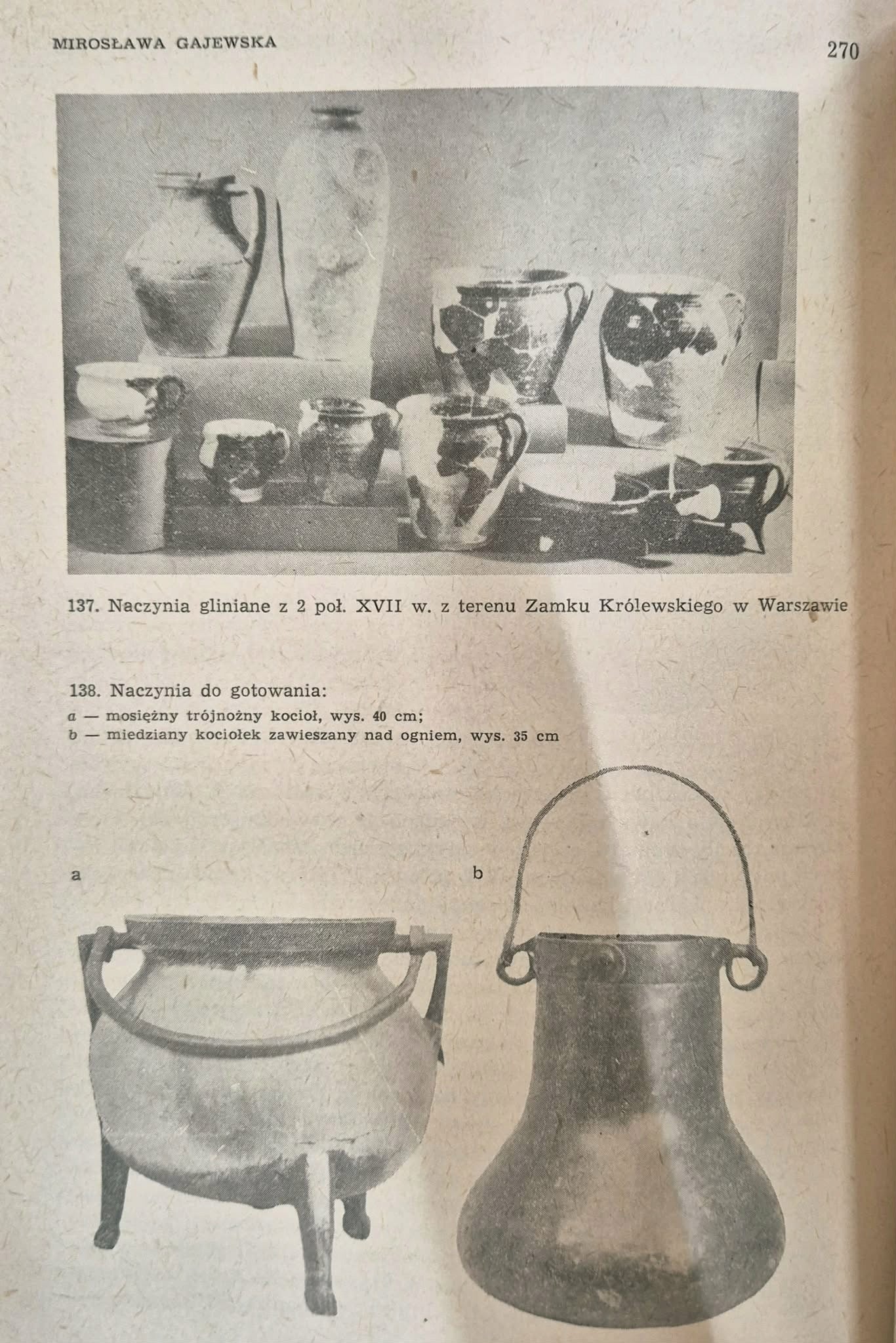 MIROSŁAWA GAJEWSKA

270

137. Naczynia gliniane z 2 poł. XVII w. z terenu Zamku Królewskiego w Warszawie

138. Naczynia do gotowania:
a — mosiężny trójnożny kocioł, wys. 40 cm;
b — miedziany kociołek zawieszany nad ogniem, wys. 35 cm

a

b